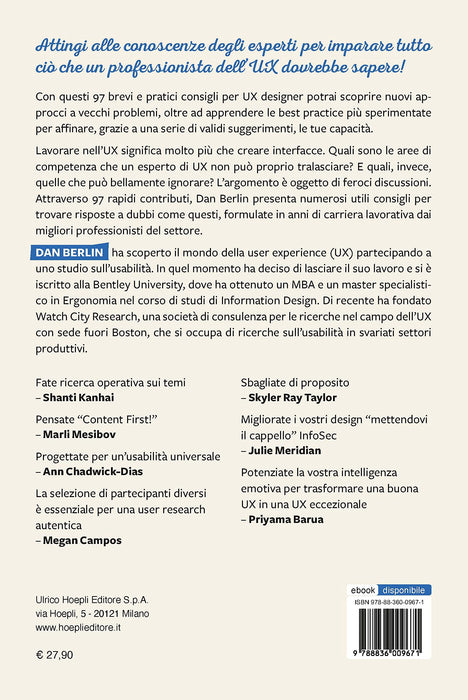 Attingi alle conoscenze degli esperti per imparare tutto ciò che un professionista dell'UX dovrebbe sapere!

Con questi 97 brevi e pratici consigli per UX designer potrai scoprire nuovi approcci a vecchi problemi, oltre ad apprendere le best practice più sperimentate per affinare, grazie a una serie di validi suggerimenti, le tue capacità.

Lavorare nell'UX significa molto più che creare interfacce. Quali sono le aree di competenza che un esperto di UX non può proprio tralasciare? E quali, invece, quelle che può bellamente ignorare? L'argomento è oggetto di feroci discussioni. Attraverso 97 rapidi contributi, Dan Berlin presenta numerosi utili consigli per trovare risposte a dubbi come questi, formulate in anni di carriera lavorativa dai migliori professionisti del settore.

DAN BERLIN ha scoperto il mondo della user experience (UX) partecipando a uno studio sull'usabilità. In quel momento ha deciso di lasciare il suo lavoro e si è iscritto alla Bentley University, dove ha ottenuto un MBA e un master specialistico in Ergonomia nel corso di studi di Information Design. Di recente ha fondato Watch City Research, una società di consulenza per le ricerche nel campo dell'UX con sede fuori Boston, che si occupa di ricerche sull'usabilità in svariati settori produttivi.

Fate ricerca operativa sui temi
– Shanti Kanhai

Pensate "Content First!"
– Marli Mesibov

Progettate per un'usabilità universale
– Ann Chadwick-Dias

La selezione di partecipanti diversi è essenziale per una user research autentica
– Megan Campos

Sbagliate di proposito
– Skyler Ray Taylor

Migliorate i vostri design "mettendovi il cappello" InfoSec
– Julie Meridian

Potenziate la vostra intelligenza emotiva per trasformare una buona UX in una UX eccezionale
– Priyama Barua

Ulrico Hoepli Editore S.p.A.
via Hoepli, 5 - 20121 Milano
www.hoeplieditore.it

€ 27,90

ebook disponibile
ISBN 978-88-360-0967-1
9 788836 009671